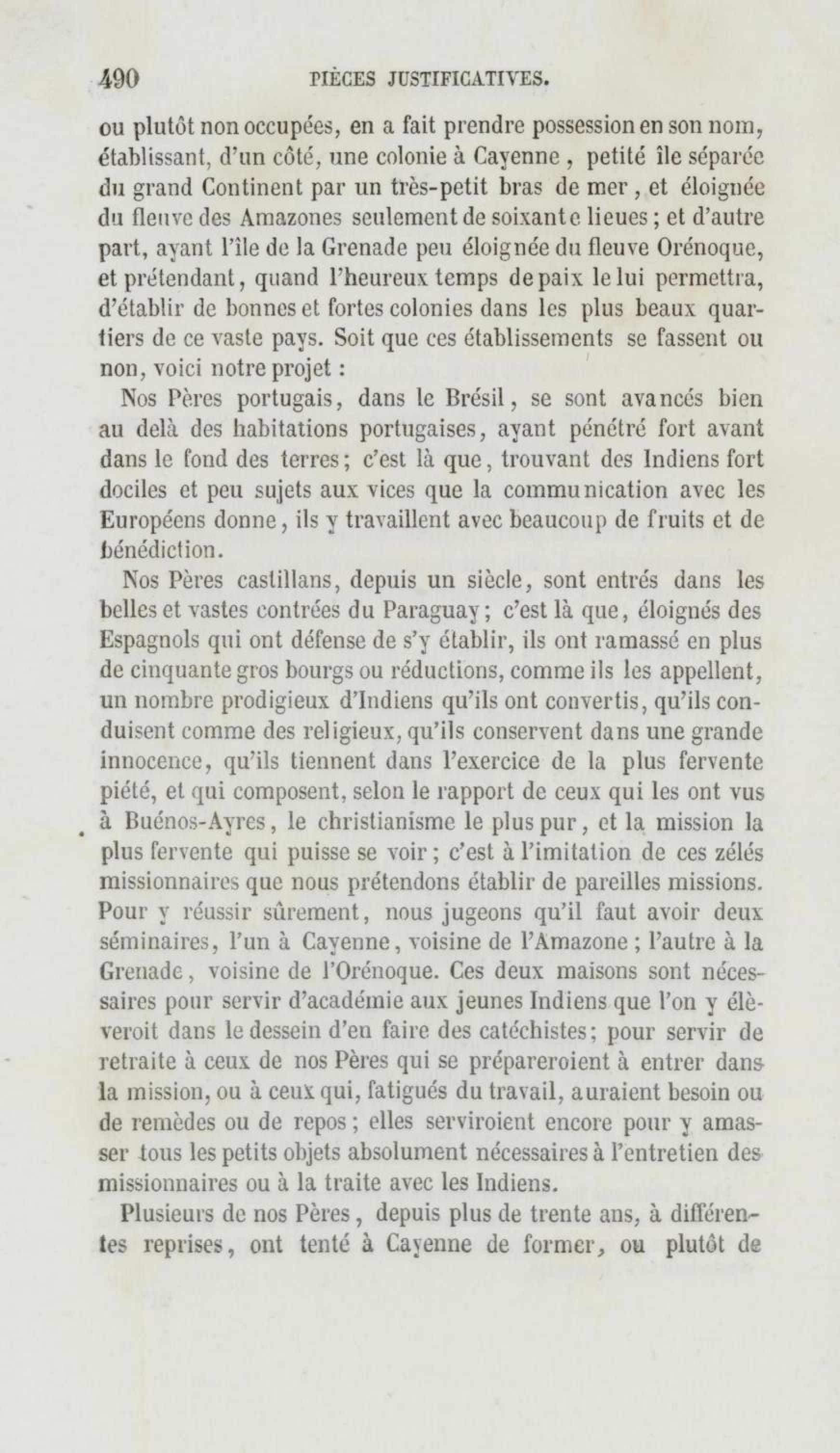 490 PIÈCES JUSTIFICATIVES.

ou plutôt non occupées, en a fait prendre possession en son nom, établissant, d'un côté, une colonie à Cayenne, petité île séparée du grand Continent par un très-petit bras de mer, et éloignée du fleuve des Amazones seulement de soixante lieues; et d'autre part, ayant l'île de la Grenade peu éloignée du fleuve Orénoque, et prétendant, quand l'heureux temps de paix le lui permettra, d'établir de bonnes et fortes colonies dans les plus beaux quartiers de ce vaste pays. Soit que ces établissements se fassent ou non, voici notre projet :

Nos Pères portugais, dans le Brésil, se sont avancés bien au delà des habitations portugaises, ayant pénétré fort avant dans le fond des terres; c'est là que, trouvant des Indiens fort dociles et peu sujets aux vices que la communication avec les Européens donne, ils y travaillent avec beaucoup de fruits et de bénédiction.

Nos Pères castillans, depuis un siècle, sont entrés dans les belles et vastes contrées du Paraguay; c'est là que, éloignés des Espagnols qui ont défense de s'y établir, ils ont ramassé en plus de cinquante gros bourgs ou réductions, comme ils les appellent, un nombre prodigieux d'Indiens qu'ils ont convertis, qu'ils conduisent comme des religieux, qu'ils conservent dans une grande innocence, qu'ils tiennent dans l'exercice de la plus fervente piété, et qui composent, selon le rapport de ceux qui les ont vus à Buénos-Ayres, le christianisme le plus pur, et la mission la plus fervente qui puisse se voir; c'est à l'imitation de ces zélés missionnaires que nous prétendons établir de pareilles missions. Pour y réussir sûrement, nous jugeons qu'il faut avoir deux séminaires, l'un à Cayenne, voisine de l'Amazone; l'autre à la Grenade, voisine de l'Orénoque. Ces deux maisons sont nécessaires pour servir d'académie aux jeunes Indiens que l'on y élèveroit dans le dessein d'en faire des catéchistes; pour servir de retraite à ceux de nos Pères qui se prépareroient à entrer dans la mission, ou à ceux qui, fatigués du travail, auraient besoin ou de remèdes ou de repos; elles serviroient encore pour y amasser tous les petits objets absolument nécessaires à l'entretien des missionnaires ou à la traite avec les Indiens.

Plusieurs de nos Pères, depuis plus de trente ans, à différentes reprises, ont tenté à Cayenne de former, ou plutôt de